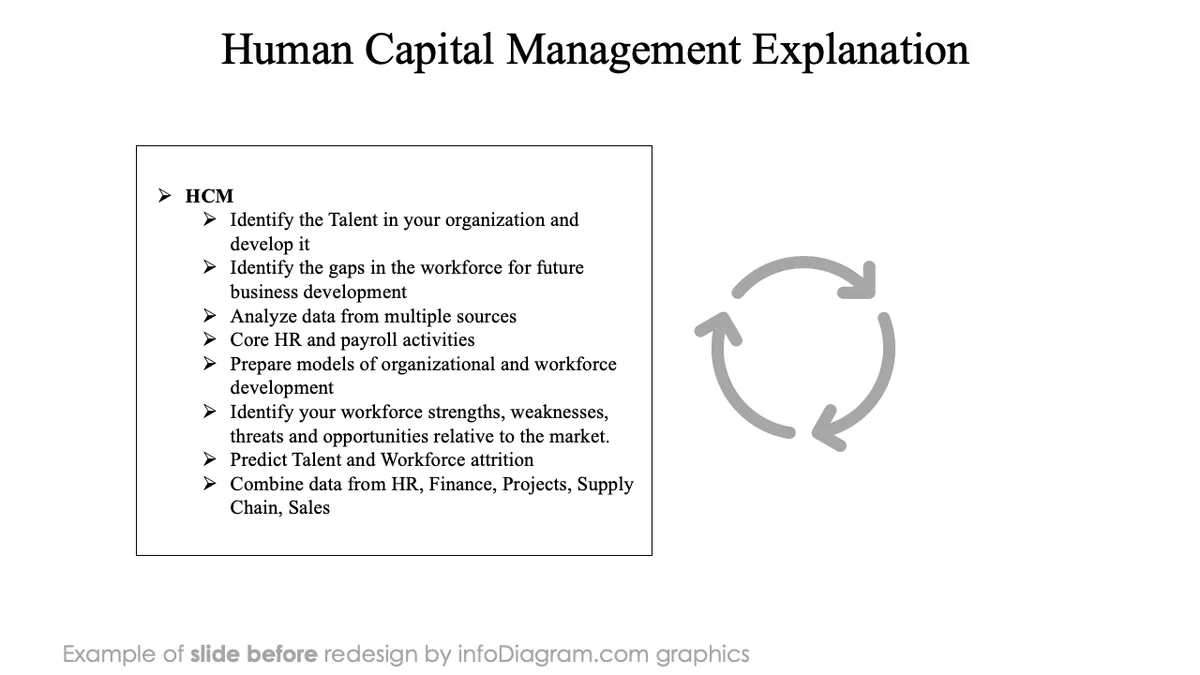 Human Capital Management Explanation

➢ HCM
➢ Identify the Talent in your organization and develop it
➢ Identify the gaps in the workforce for future business development
➢ Analyze data from multiple sources
➢ Core HR and payroll activities
➢ Prepare models of organizational and workforce development
➢ Identify your workforce strengths, weaknesses, threats and opportunities relative to the market.
➢ Predict Talent and Workforce attrition
➢ Combine data from HR, Finance, Projects, Supply Chain, Sales

Example of slide before redesign by infoDiagram.com graphics